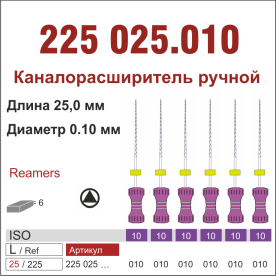 225 025.010

Каналорасширитель ручной

Длина 25,0 мм

Диаметр 0.10 мм

Reamers

= 6

| ISO | 10 | 10 | 10 | 10 | 10 | 10 |
|---|---|---|---|---|---|---|
| L / Ref | Артикул | | | | | |
| 25 / 225 | 225 025 ... | 010 | 010 | 010 | 010 | 010 | 010 |